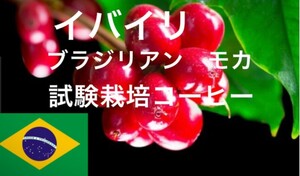 イバイリ
ブラジリアン　モカ
試験栽培コーヒー